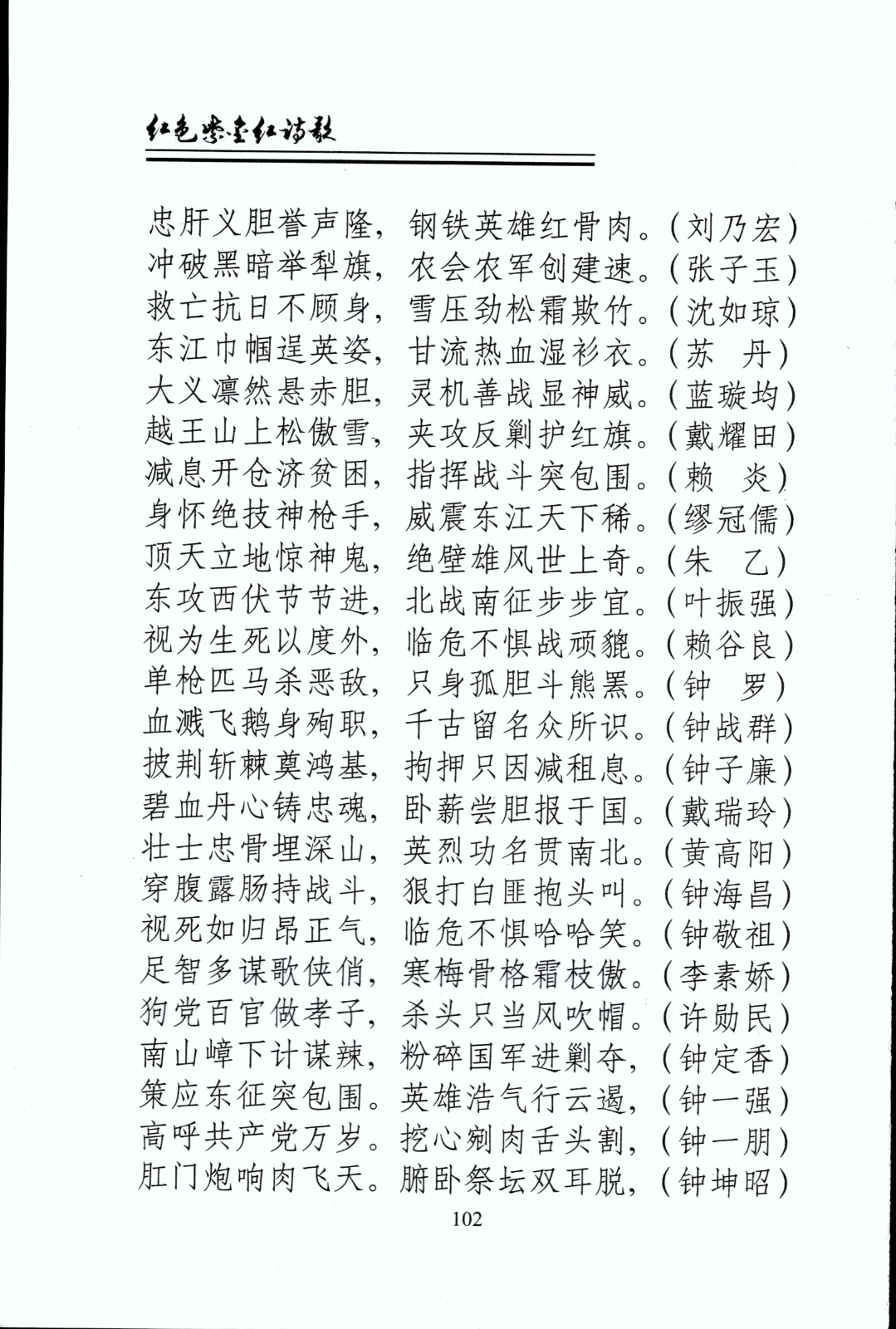 红色紫金红诗歌

忠肝义胆誉声隆，钢铁英雄红骨肉。（刘乃宏）
冲破黑暗举犁旗，农会农军创建速。（张子玉）
救亡抗日不顾身，雪压劲松霜欺竹。（沈如琼）
东江巾帼逞英姿，甘流热血湿衫衣。（苏　丹）
大义凛然悬赤胆，灵机善战显神威。（蓝璇均）
越王山上松傲雪，夹攻反剿护红旗。（戴耀田）
减息开仓济贫困，指挥战斗突包围。（赖　炎）
身怀绝技神枪手，威震东江天下稀。（缪冠儒）
顶天立地惊神鬼，绝壁雄风世上奇。（朱　乙）
东攻西伏节节进，北战南征步步宜。（叶振强）
视为生死以度外，临危不惧战顽貔。（赖谷良）
单枪匹马杀恶敌，只身孤胆斗熊罴。（钟　罗）
血溅飞鹅身殉职，千古留名众所识。（钟战群）
披荆斩棘奠鸿基，拘押只因减租息。（钟子廉）
碧血丹心铸忠魂，卧薪尝胆报于国。（戴瑞玲）
壮士忠骨埋深山，英烈功名贯南北。（黄高阳）
穿腹露肠持战斗，狠打白匪抱头叫。（钟海昌）
视死如归昂正气，临危不惧哈哈笑。（钟敬祖）
足智多谋歌侠俏，寒梅骨格霜枝傲。（李素娇）
狗党百官做孝子，杀头只当风吹帽。（许勋民）
南山嶂下计谋辣，粉碎国军进剿夺，（钟定香）
策应东征突包围。英雄浩气行云遏，（钟一强）
高呼共产党万岁。挖心剜肉舌头割，（钟一朋）
肛门炮响肉飞天。腑卧祭坛双耳脱，（钟坤昭）
102